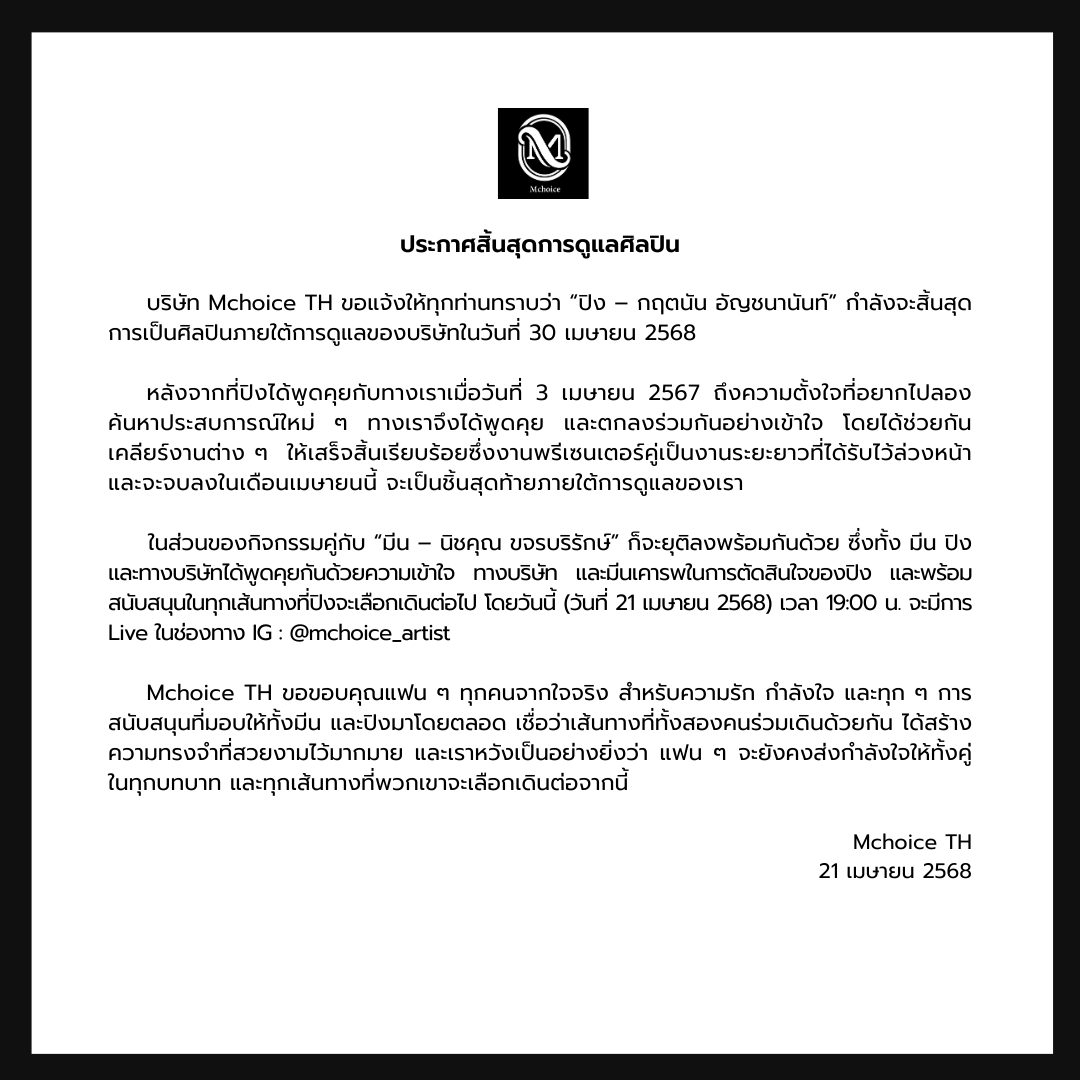 Mchoice

ประกาศสิ้นสุดการดูแลศิลปิน

บริษัท Mchoice TH ขอแจ้งให้ทุกท่านทราบว่า “ปิง – กฤตนัน อัญชนานันท์” กำลังจะสิ้นสุดการเป็นศิลปินภายใต้การดูแลของบริษัทในวันที่ 30 เมษายน 2568

หลังจากที่ปิงได้พูดคุยกับทางเราเมื่อวันที่ 3 เมษายน 2567 ถึงความตั้งใจที่อยากไปลองค้นหาประสบการณ์ใหม่ ๆ ทางเราจึงได้พูดคุย และตกลงร่วมกันอย่างเข้าใจ โดยได้ช่วยกันเคลียร์งานต่าง ๆ ให้เสร็จสิ้นเรียบร้อยซึ่งงานพรีเซนเตอร์คู่เป็นงานระยะยาวที่ได้รับไว้ล่วงหน้า และจะจบลงในเดือนเมษายนนี้ จะเป็นชิ้นสุดท้ายภายใต้การดูแลของเรา

ในส่วนของกิจกรรมคู่กับ “มีน – นิชคุณ ขจรบริรักษ์” ก็จะยุติลงพร้อมกันด้วย ซึ่งทั้ง มีน ปิง และทางบริษัทได้พูดคุยกันด้วยความเข้าใจ ทางบริษัท และมีนเคารพในการตัดสินใจของปิง และพร้อมสนับสนุนในทุกเส้นทางที่ปิงจะเลือกเดินต่อไป โดยวันนี้ (วันที่ 21 เมษายน 2568) เวลา 19:00 น. จะมีการ Live ในช่องทาง IG : @mchoice_artist

Mchoice TH ขอขอบคุณแฟน ๆ ทุกคนจากใจจริง สำหรับความรัก กำลังใจ และทุก ๆ การสนับสนุนที่มอบให้ทั้งมีน และปิงมาโดยตลอด เชื่อว่าเส้นทางที่ทั้งสองคนร่วมเดินด้วยกัน ได้สร้างความทรงจำที่สวยงามไว้มากมาย และเราหวังเป็นอย่างยิ่งว่า แฟน ๆ จะยังคงส่งกำลังใจให้ทั้งคู่ในทุกบทบาท และทุกเส้นทางที่พวกเขาจะเลือกเดินต่อจากนี้

Mchoice TH
21 เมษายน 2568